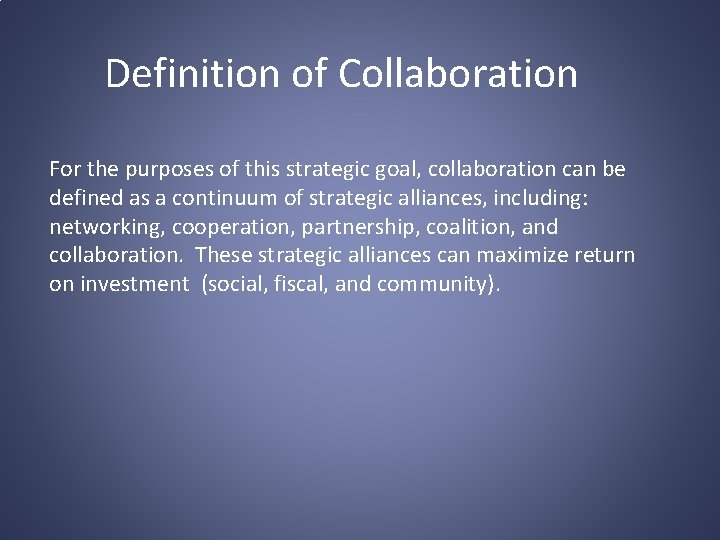 Definition of Collaboration

For the purposes of this strategic goal, collaboration can be defined as a continuum of strategic alliances, including: networking, cooperation, partnership, coalition, and collaboration. These strategic alliances can maximize return on investment (social, fiscal, and community).